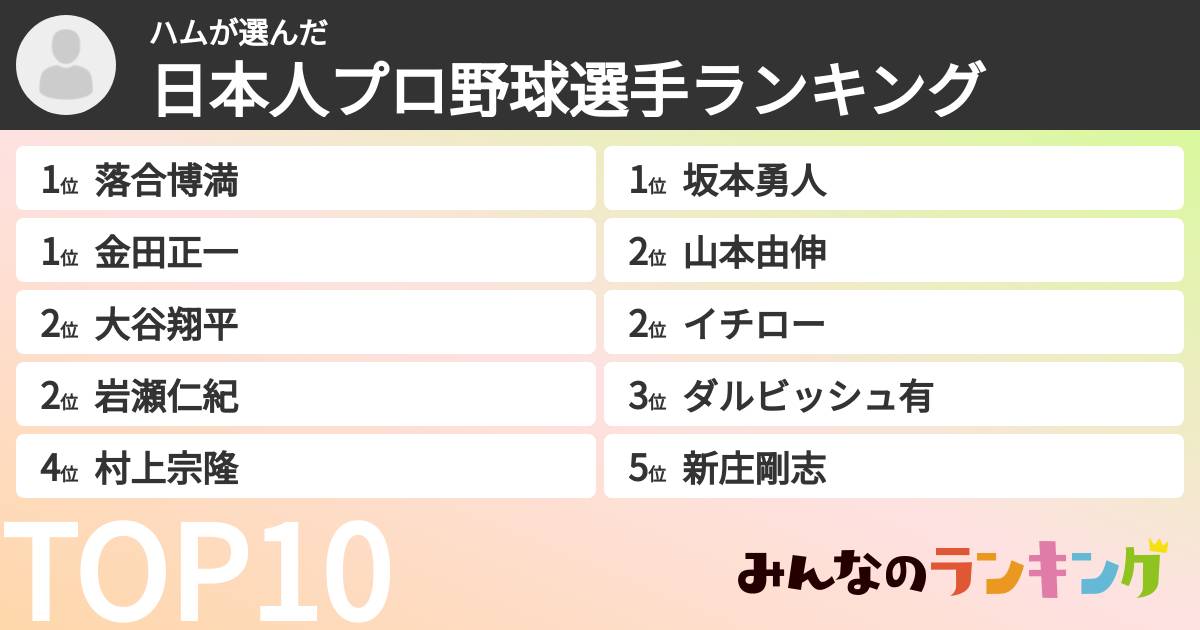 ハムが選んだ
日本人プロ野球選手ランキング

1位 落合博満
1位 金田正一
2位 大谷翔平
2位 岩瀬仁紀
4位 村上宗隆

1位 坂本勇人
2位 山本由伸
2位 イチロー
3位 ダルビッシュ有
5位 新庄剛志

TOP10

みんなのランキング